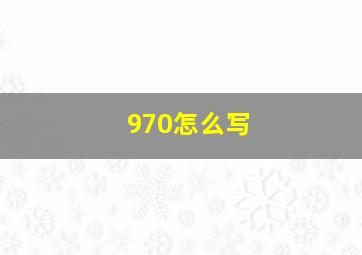 970怎么写